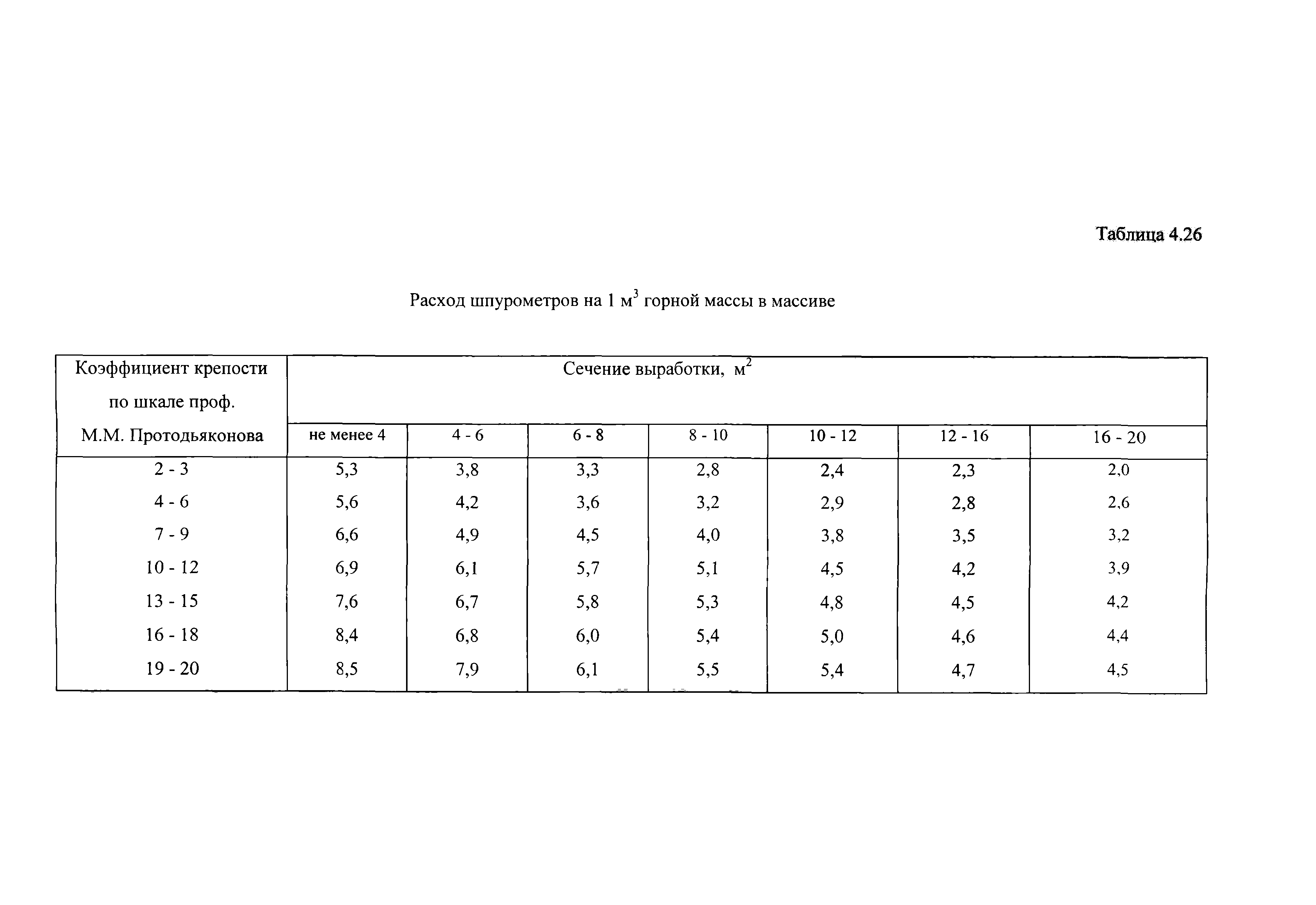 Таблица 4.26

Расход шпурометров на 1 м$^3$ горной массы в массиве

| Коэффициент крепости по шкале проф. М.М. Протодьяконова | Сечение выработки, м$^2$ | | | | | | |
|---|---|---|---|---|---|---|---|
| | не менее 4 | 4 - 6 | 6 - 8 | 8 - 10 | 10 - 12 | 12 - 16 | 16 - 20 |
| 2 - 3 | 5,3 | 3,8 | 3,3 | 2,8 | 2,4 | 2,3 | 2,0 |
| 4 - 6 | 5,6 | 4,2 | 3,6 | 3,2 | 2,9 | 2,8 | 2,6 |
| 7 - 9 | 6,6 | 4,9 | 4,5 | 4,0 | 3,8 | 3,5 | 3,2 |
| 10 - 12 | 6,9 | 6,1 | 5,7 | 5,1 | 4,5 | 4,2 | 3,9 |
| 13 - 15 | 7,6 | 6,7 | 5,8 | 5,3 | 4,8 | 4,5 | 4,2 |
| 16 - 18 | 8,4 | 6,8 | 6,0 | 5,4 | 5,0 | 4,6 | 4,4 |
| 19 - 20 | 8,5 | 7,9 | 6,1 | 5,5 | 5,4 | 4,7 | 4,5 |